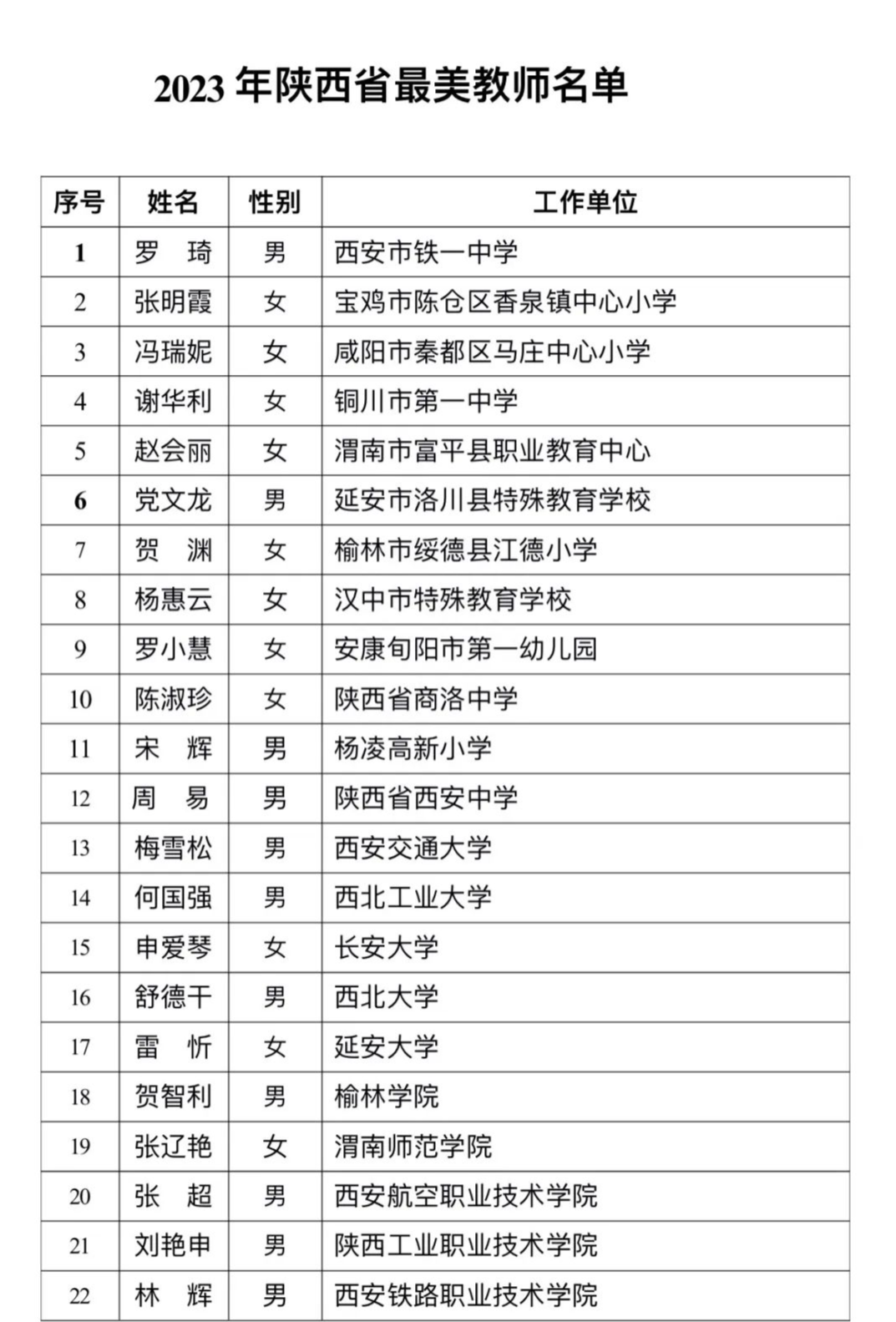 2023 年陕西省最美教师名单

| 序号 | 姓名 | 性别 | 工作单位 |
|---|---|---|---|
| 1 | 罗　琦 | 男 | 西安市铁一中学 |
| 2 | 张明霞 | 女 | 宝鸡市陈仓区香泉镇中心小学 |
| 3 | 冯瑞妮 | 女 | 咸阳市秦都区马庄中心小学 |
| 4 | 谢华利 | 女 | 铜川市第一中学 |
| 5 | 赵会丽 | 女 | 渭南市富平县职业教育中心 |
| 6 | 党文龙 | 男 | 延安市洛川县特殊教育学校 |
| 7 | 贺　渊 | 女 | 榆林市绥德县江德小学 |
| 8 | 杨惠云 | 女 | 汉中市特殊教育学校 |
| 9 | 罗小慧 | 女 | 安康旬阳市第一幼儿园 |
| 10 | 陈淑珍 | 女 | 陕西省商洛中学 |
| 11 | 宋　辉 | 男 | 杨凌高新小学 |
| 12 | 周　易 | 男 | 陕西省西安中学 |
| 13 | 梅雪松 | 男 | 西安交通大学 |
| 14 | 何国强 | 男 | 西北工业大学 |
| 15 | 申爱琴 | 女 | 长安大学 |
| 16 | 舒德干 | 男 | 西北大学 |
| 17 | 雷　忻 | 女 | 延安大学 |
| 18 | 贺智利 | 男 | 榆林学院 |
| 19 | 张辽艳 | 女 | 渭南师范学院 |
| 20 | 张　超 | 男 | 西安航空职业技术学院 |
| 21 | 刘艳申 | 男 | 陕西工业职业技术学院 |
| 22 | 林　辉 | 男 | 西安铁路职业技术学院 |